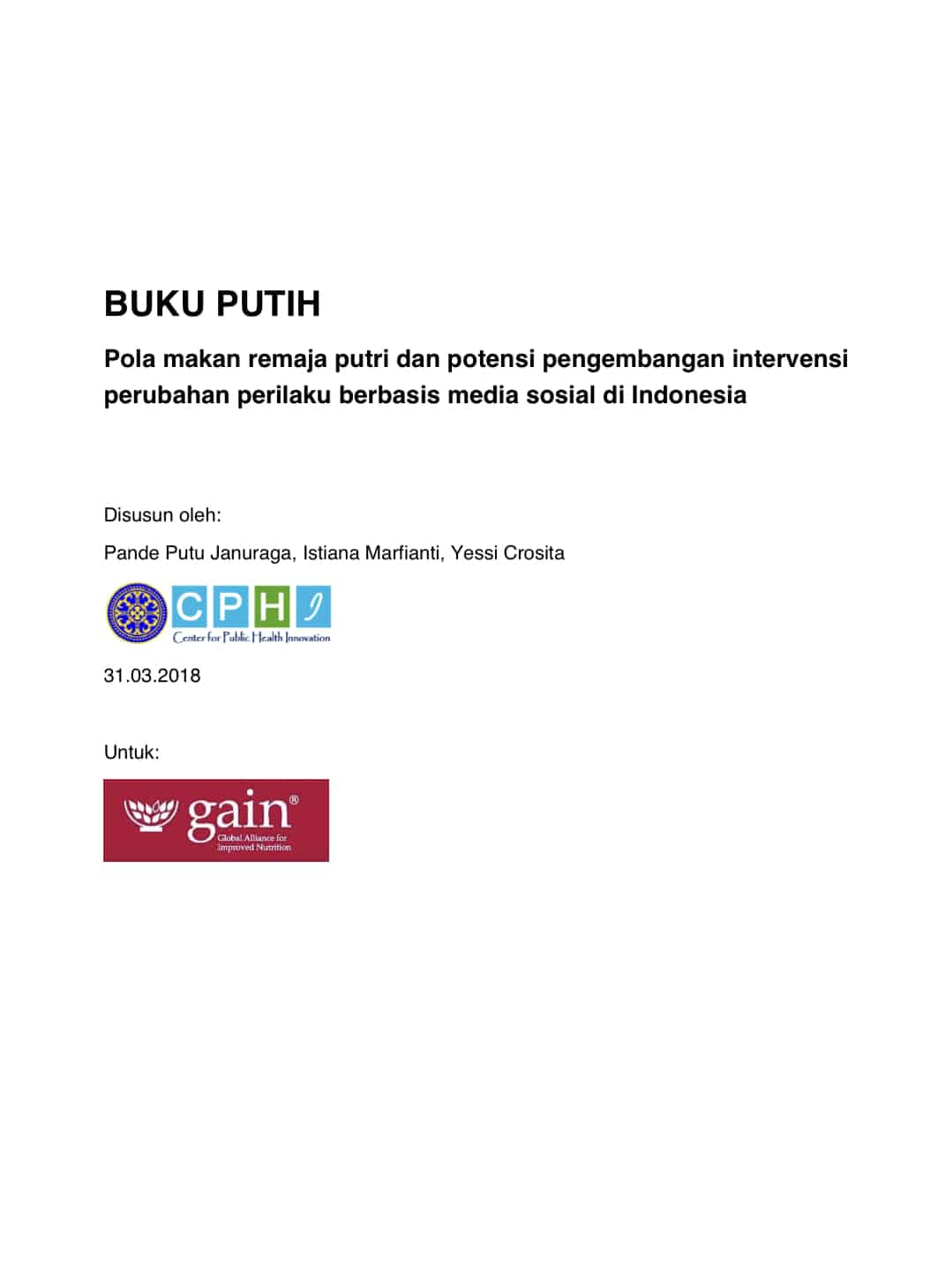 BUKU PUTIH

Pola makan remaja putri dan potensi pengembangan intervensi perubahan perilaku berbasis media sosial di Indonesia

Disusun oleh:

Pande Putu Januraga, Istiana Marfianti, Yessi Crosita

CPHI
Center for Public Health Innovation

31.03.2018

Untuk:

gain®
Global Alliance for Improved Nutrition